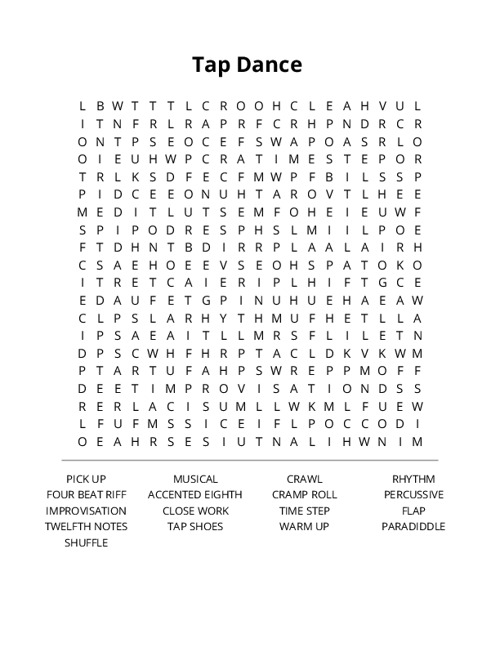 Tap Dance

L B W T T T L C R O O H C L E A H V U L
I T N F R L R A P R F C R H P N D R C R
O N T P S E O C E F S W A P O A S R L O
O I E U H W P C R A T I M E S T E P O R
T R L K S D F E C F M W P F B I L S S P
P I D C E E O N U H T A R O V T L H E E
M E D I T L U T S E M F O H E I E U W F
S P I P O D R E S P H S L M I I L P O E
F T D H N T B D I R R P L A A L A I R H
C S A E H O E E V S E O H S P A T O K O
I T R E T C A I E R I P L H I F T G C E
E D A U F E T G P I N U H U E H A E A W
C L P S L A R H Y T H M U F H E T L L A
I P S A E A I T L L M R S F L I L E T N
D P S C W H F H R P T A C L D K V K W M
P T A R T U F A H P S W R E P P M O F F
D E E T I M P R O V I S A T I O N D S S
R E R L A C I S U M L L W K M L F U E W
L F U F M S S I C E I F L P O C C O D I
O E A H R S E S I U T N A L I H W N I M

PICK UP
FOUR BEAT RIFF
IMPROVISATION
TWELFTH NOTES
SHUFFLE

MUSICAL
ACCENTED EIGHTH
CLOSE WORK
TAP SHOES

CRAWL
CRAMP ROLL
TIME STEP
WARM UP

RHYTHM
PERCUSSIVE
FLAP
PARADIDDLE